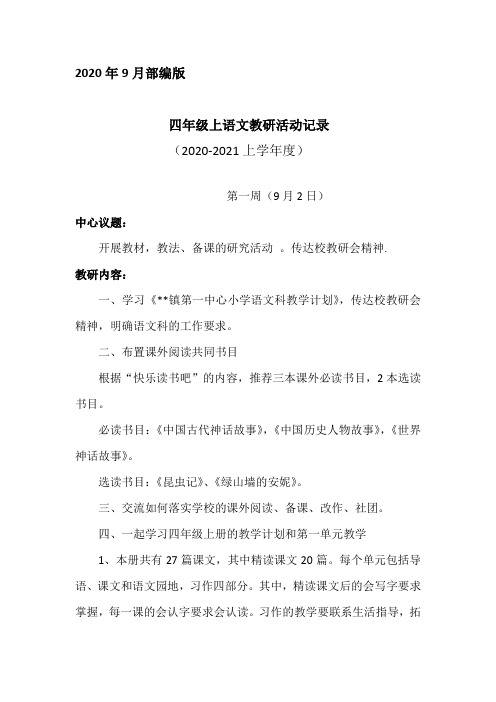 2020 年 9 月部编版

四年级上语文教研活动记录

（2020-2021 上学年度）

第一周（9 月 2 日）

中心议题：

开展教材，教法、备课的研究活动 。传达校教研会精神.

教研内容：

一、学习《**镇第一中心小学语文科教学计划》，传达校教研会精神，明确语文科的工作要求。

二、布置课外阅读共同书目

根据“快乐读书吧”的内容，推荐三本课外必读书目，2 本选读书目。

必读书目：《中国古代神话故事》，《中国历史人物故事》，《世界神话故事》。

选读书目：《昆虫记》、《绿山墙的安妮》。

三、交流如何落实学校的课外阅读、备课、改作、社团。

四、一起学习四年级上册的教学计划和第一单元教学

1、本册共有 27 篇课文，其中精读课文 20 篇。每个单元包括导语、课文和语文园地，习作四部分。其中，精读课文后的会写字要求掌握，每一课的会认字要求会认读。习作的教学要联系生活指导，拓